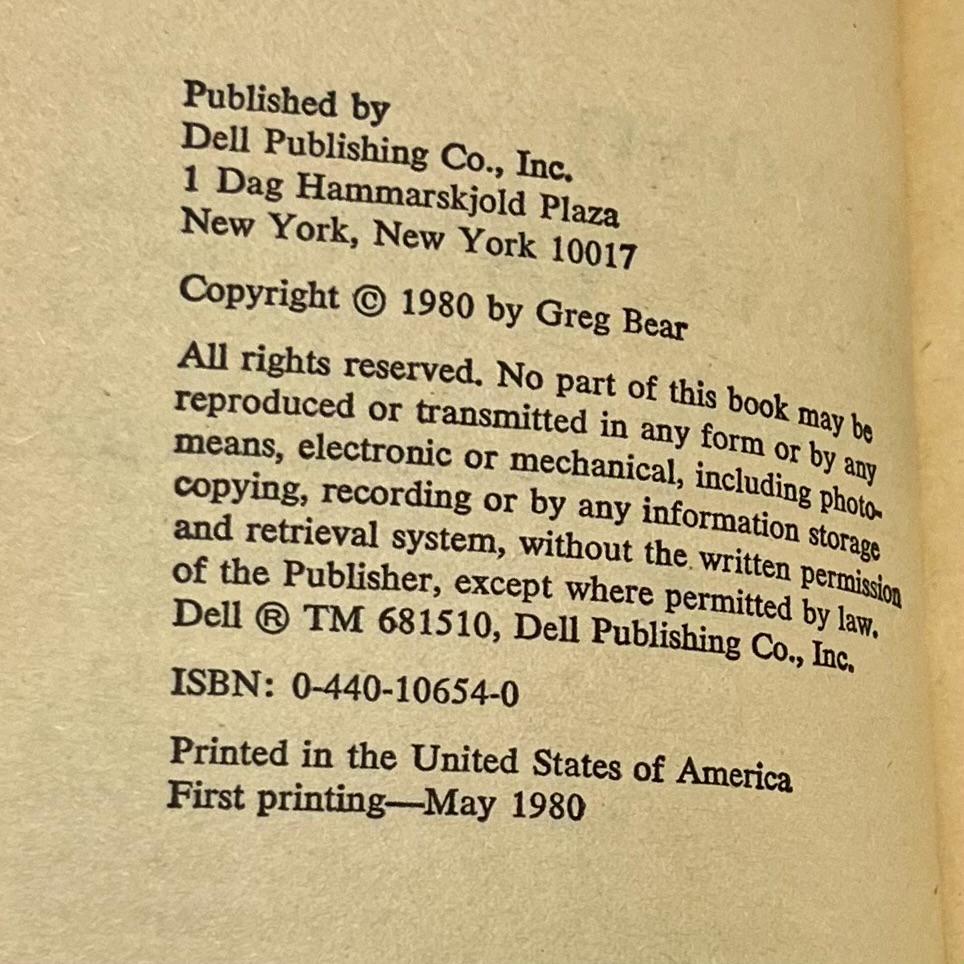 Published by
Dell Publishing Co., Inc.
1 Dag Hammarskjold Plaza
New York, New York 10017

Copyright © 1980 by Greg Bear

All rights reserved. No part of this book may be reproduced or transmitted in any form or by any means, electronic or mechanical, including photocopying, recording or by any information storage and retrieval system, without the written permission of the Publisher, except where permitted by law.
Dell ® TM 681510, Dell Publishing Co., Inc.

ISBN: 0-440-10654-0

Printed in the United States of America
First printing—May 1980